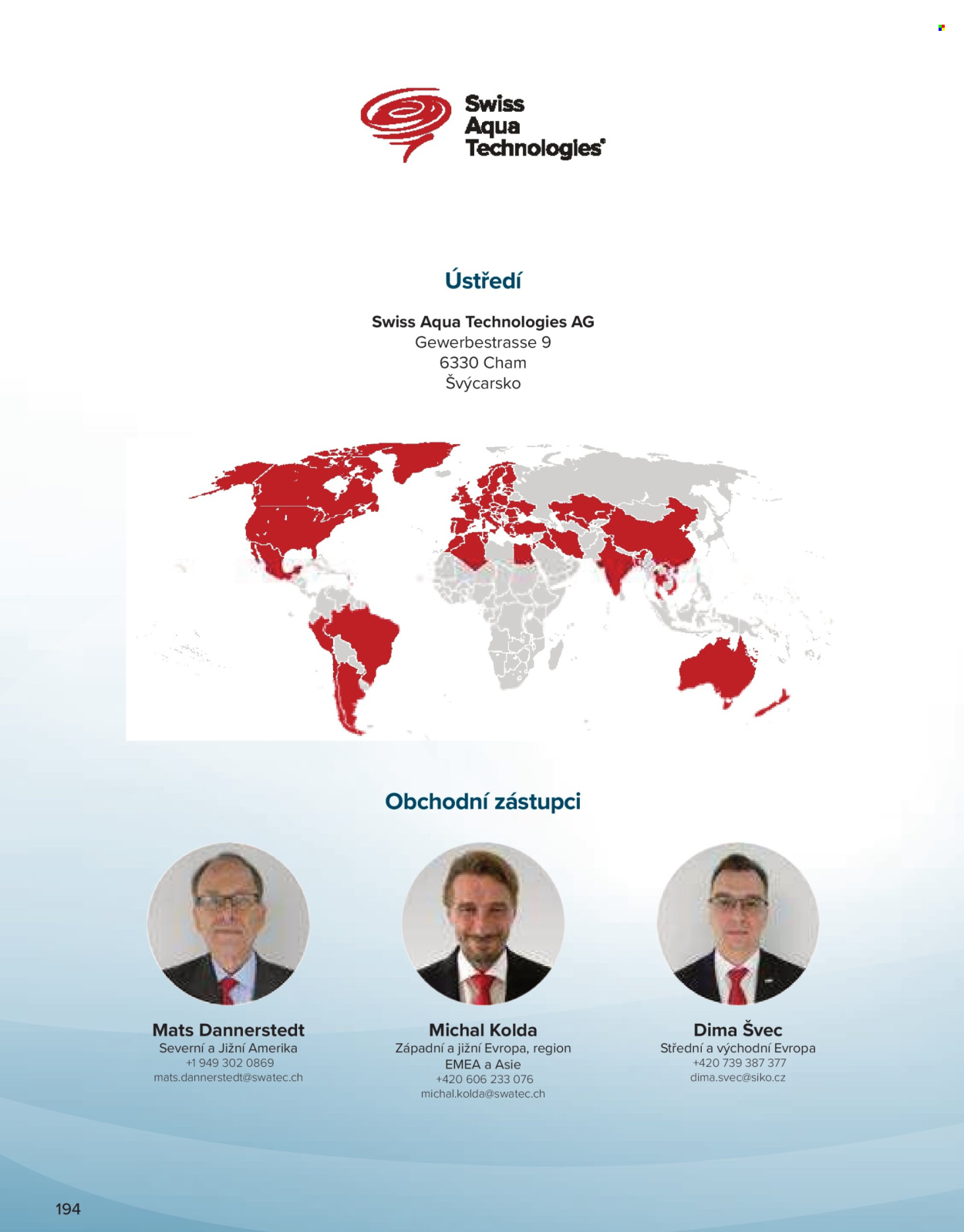 Swiss
Aqua
Technologies®

Ústředí

Swiss Aqua Technologies AG
Gewerbestrasse 9
6330 Cham
Švýcarsko

Obchodní zástupci

Mats Dannerstedt
Severní a Jižní Amerika
+1 949 302 0869
mats.dannerstedt@swatec.ch

Michal Kolda
Západní a jižní Evropa, region EMEA a Asie
+420 606 233 076
michal.kolda@swatec.ch

Dima Švec
Střední a východní Evropa
+420 739 387 377
dima.svec@siko.cz

194